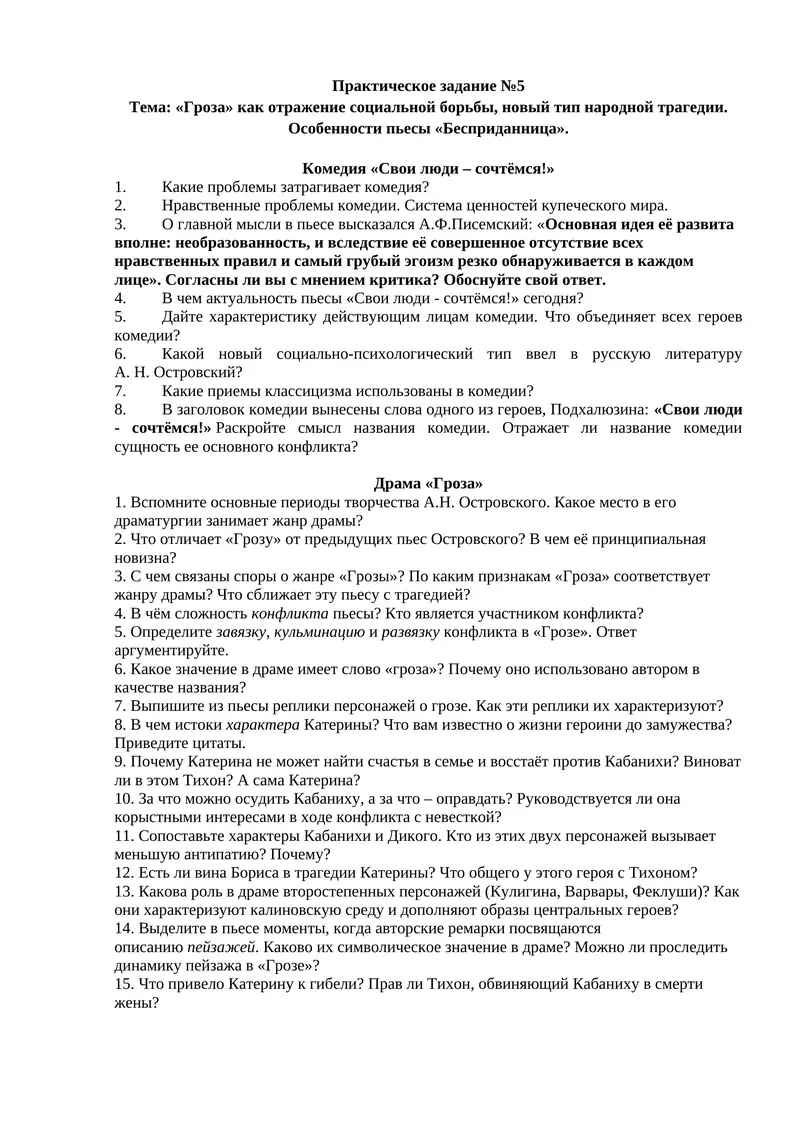 Практическое задание №5
Тема: «Гроза» как отражение социальной борьбы, новый тип народной трагедии. Особенности пьесы «Бесприданница».

Комедия «Свои люди – сочтёмся!»
1. Какие проблемы затрагивает комедия?
2. Нравственные проблемы комедии. Система ценностей купеческого мира.
3. О главной мысли в пьесе высказался А.Ф.Писемский: «Основная идея её развита вполне: необразованность, и вследствие её совершенное отсутствие всех нравственных правил и самый грубый эгоизм резко обнаруживается в каждом лице». Согласны ли вы с мнением критика? Обоснуйте свой ответ.
4. В чем актуальность пьесы «Свои люди - сочтёмся!» сегодня?
5. Дайте характеристику действующим лицам комедии. Что объединяет всех героев комедии?
6. Какой новый социально-психологический тип ввел в русскую литературу А. Н. Островский?
7. Какие приемы классицизма использованы в комедии?
8. В заголовок комедии вынесены слова одного из героев, Подхалюзина: «Свои люди - сочтёмся!» Раскройте смысл названия комедии. Отражает ли название комедии сущность ее основного конфликта?

Драма «Гроза»
1. Вспомните основные периоды творчества А.Н. Островского. Какое место в его драматургии занимает жанр драмы?
2. Что отличает «Грозу» от предыдущих пьес Островского? В чем её принципиальная новизна?
3. С чем связаны споры о жанре «Грозы»? По каким признакам «Гроза» соответствует жанру драмы? Что сближает эту пьесу с трагедией?
4. В чём сложность конфликта пьесы? Кто является участником конфликта?
5. Определите завязку, кульминацию и развязку конфликта в «Грозе». Ответ аргументируйте.
6. Какое значение в драме имеет слово «гроза»? Почему оно использовано автором в качестве названия?
7. Выпишите из пьесы реплики персонажей о грозе. Как эти реплики их характеризуют?
8. В чем истоки характера Катерины? Что вам известно о жизни героини до замужества? Приведите цитаты.
9. Почему Катерина не может найти счастья в семье и восстаёт против Кабанихи? Виноват ли в этом Тихон? А сама Катерина?
10. За что можно осудить Кабаниху, а за что – оправдать? Руководствуется ли она корыстными интересами в ходе конфликта с невесткой?
11. Сопоставьте характеры Кабанихи и Дикого. Кто из этих двух персонажей вызывает меньшую антипатию? Почему?
12. Есть ли вина Бориса в трагедии Катерины? Что общего у этого героя с Тихоном?
13. Какова роль в драме второстепенных персонажей (Кулигина, Варвары, Феклуши)? Как они характеризуют калиновскую среду и дополняют образы центральных героев?
14. Выделите в пьесе моменты, когда авторские ремарки посвящаются описанию пейзажей. Каково их символическое значение в драме? Можно ли проследить динамику пейзажа в «Грозе»?
15. Что привело Катерину к гибели? Прав ли Тихон, обвиняющий Кабаниху в смерти жены?